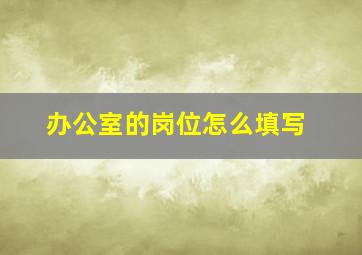 办公室的岗位怎么填写